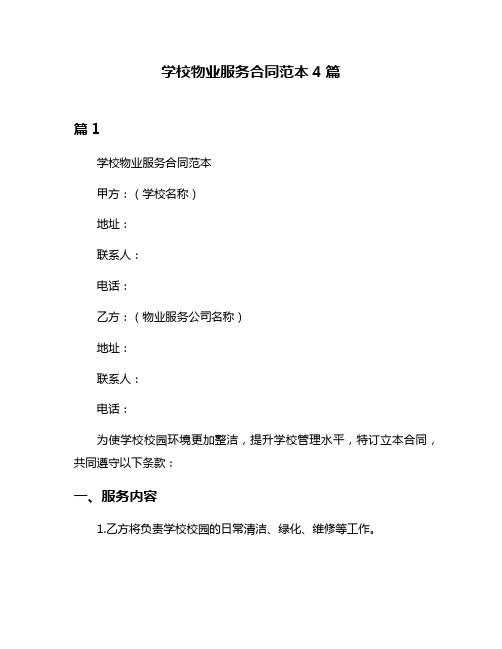 学校物业服务合同范本 4 篇

篇 1

学校物业服务合同范本

甲方：（学校名称）

地址：

联系人：

电话：

乙方：（物业服务公司名称）

地址：

联系人：

电话：

为使学校校园环境更加整洁，提升学校管理水平，特订立本合同，共同遵守以下条款：

一、服务内容

1.乙方将负责学校校园的日常清洁、绿化、维修等工作。